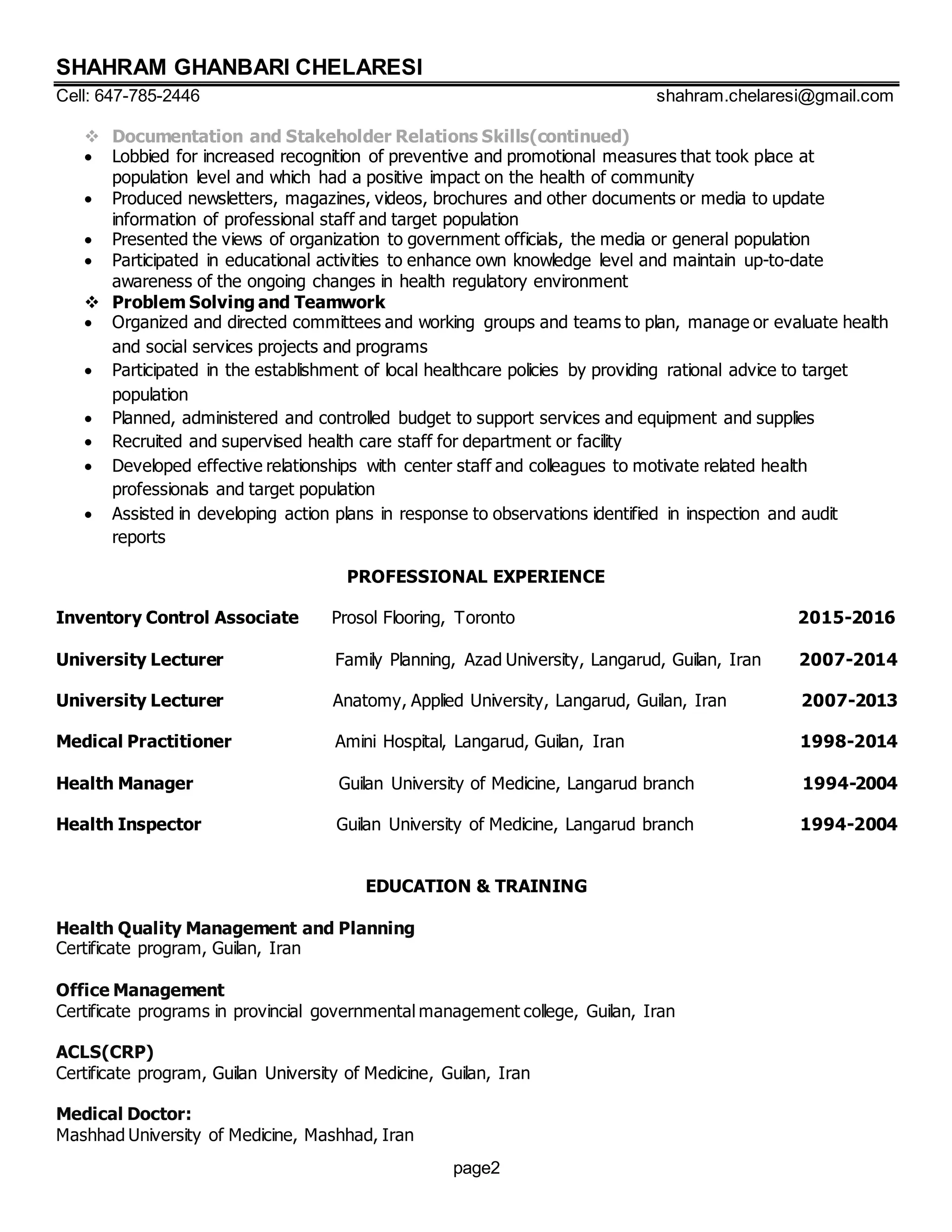 SHAHRAM GHANBARI CHELARESI

Cell: 647-785-2446 shahram.chelaresi@gmail.com

❖ Documentation and Stakeholder Relations Skills(continued)
• Lobbied for increased recognition of preventive and promotional measures that took place at population level and which had a positive impact on the health of community
• Produced newsletters, magazines, videos, brochures and other documents or media to update information of professional staff and target population
• Presented the views of organization to government officials, the media or general population
• Participated in educational activities to enhance own knowledge level and maintain up-to-date awareness of the ongoing changes in health regulatory environment
❖ Problem Solving and Teamwork
• Organized and directed committees and working groups and teams to plan, manage or evaluate health and social services projects and programs
• Participated in the establishment of local healthcare policies by providing rational advice to target population
• Planned, administered and controlled budget to support services and equipment and supplies
• Recruited and supervised health care staff for department or facility
• Developed effective relationships with center staff and colleagues to motivate related health professionals and target population
• Assisted in developing action plans in response to observations identified in inspection and audit reports

PROFESSIONAL EXPERIENCE

Inventory Control Associate Prosol Flooring, Toronto 2015-2016

University Lecturer Family Planning, Azad University, Langarud, Guilan, Iran 2007-2014

University Lecturer Anatomy, Applied University, Langarud, Guilan, Iran 2007-2013

Medical Practitioner Amini Hospital, Langarud, Guilan, Iran 1998-2014

Health Manager Guilan University of Medicine, Langarud branch 1994-2004

Health Inspector Guilan University of Medicine, Langarud branch 1994-2004

EDUCATION & TRAINING

Health Quality Management and Planning
Certificate program, Guilan, Iran

Office Management
Certificate programs in provincial governmental management college, Guilan, Iran

ACLS(CRP)
Certificate program, Guilan University of Medicine, Guilan, Iran

Medical Doctor:
Mashhad University of Medicine, Mashhad, Iran

page2